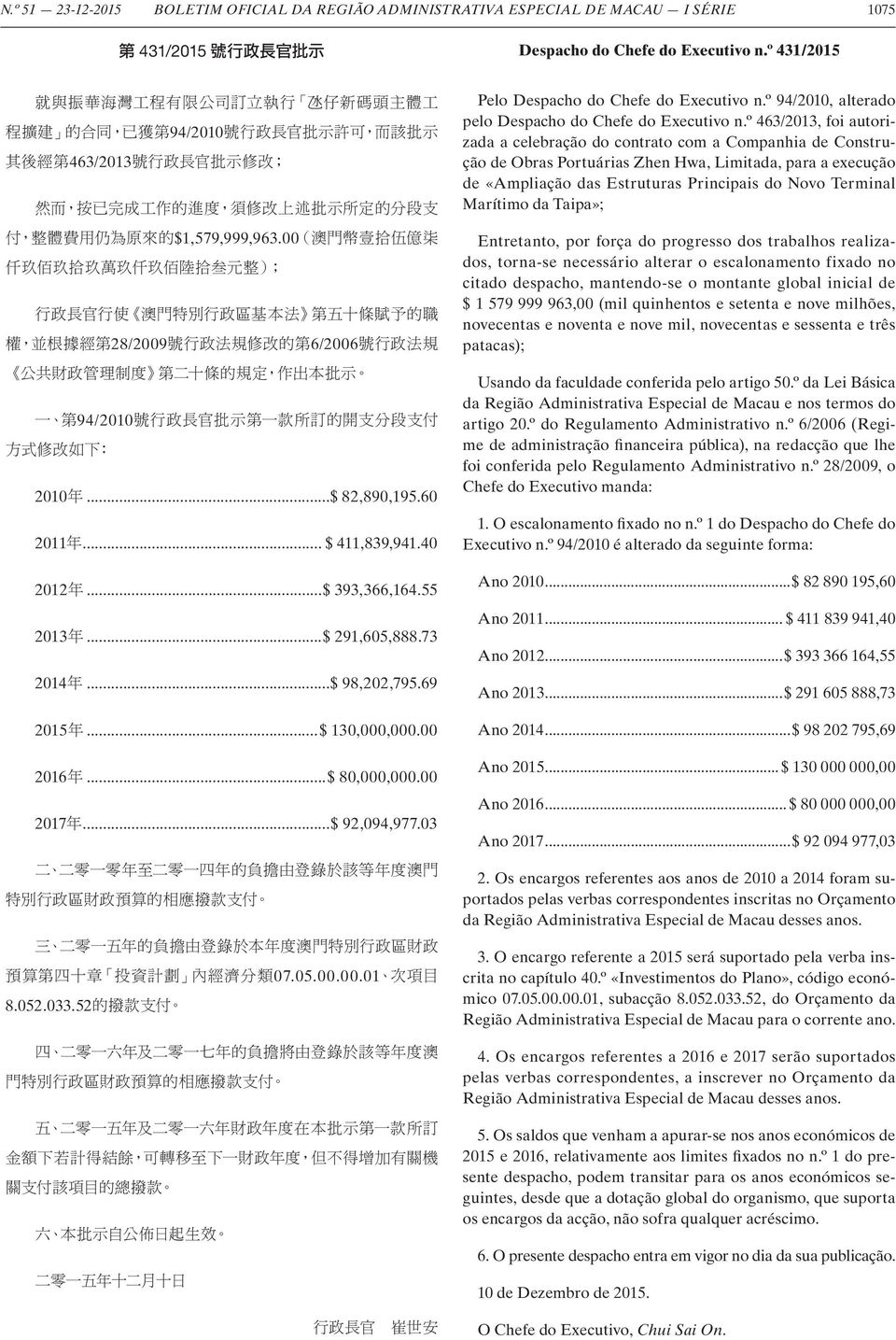 N.º 51 — 23-12-2015 BOLETIM OFICIAL DA REGIÃO ADMINISTRATIVA ESPECIAL DE MACAU — I SÉRIE 1075

第 431/2015 號行政長官批示

就與振華海灣工程有限公司訂立執行「氹仔新碼頭主體工程擴建」的合同，已獲第94/2010號行政長官批示許可，而該批示其後經第463/2013號行政長官批示修改；

然而，按已完成工作的進度，須修改上述批示所定的分段支付，整體費用仍為原來的$1,579,999,963.00（澳門幣壹拾伍億柒仟玖佰玖拾玖萬玖仟玖佰陸拾叁元整）；

行政長官行使《澳門特別行政區基本法》第五十條賦予的職權，並根據經第28/2009號行政法規修改的第6/2006號行政法規《公共財政管理制度》第二十條的規定，作出本批示。

一、第94/2010號行政長官批示第一款所訂的開支分段支付方式修改如下：

2010年...$ 82,890,195.60

2011年... $ 411,839,941.40

2012年...$ 393,366,164.55

2013年...$ 291,605,888.73

2014年...$ 98,202,795.69

2015年...$ 130,000,000.00

2016年...$ 80,000,000.00

2017年...$ 92,094,977.03

二、二零一零年至二零一四年的負擔由登錄於該等年度澳門特別行政區財政預算的相應撥款支付。

三、二零一五年的負擔由登錄於本年度澳門特別行政區財政預算第四十章「投資計劃」內經濟分類07.05.00.00.01、次項目8.052.033.52的撥款支付。

四、二零一六年及二零一七年的負擔將由登錄於該等年度澳門特別行政區財政預算的相應撥款支付。

五、二零一五年及二零一六年財政年度在本批示第一款所訂金額下若計得結餘，可轉移至下一財政年度，但不得增加有關機關支付該項目的總撥款。

六、本批示自公佈日起生效。

二零一五年十二月十日

行政長官 崔世安

Despacho do Chefe do Executivo n.º 431/2015

Pelo Despacho do Chefe do Executivo n.º 94/2010, alterado pelo Despacho do Chefe do Executivo n.º 463/2013, foi autorizada a celebração do contrato com a Companhia de Construção de Obras Portuárias Zhen Hwa, Limitada, para a execução de «Ampliação das Estruturas Principais do Novo Terminal Marítimo da Taipa»;

Entretanto, por força do progresso dos trabalhos realizados, torna-se necessário alterar o escalonamento fixado no citado despacho, mantendo-se o montante global inicial de $ 1 579 999 963,00 (mil quinhentos e setenta e nove milhões, novecentas e noventa e nove mil, novecentas e sessenta e três patacas);

Usando da faculdade conferida pelo artigo 50.º da Lei Básica da Região Administrativa Especial de Macau e nos termos do artigo 20.º do Regulamento Administrativo n.º 6/2006 (Regime de administração financeira pública), na redacção que lhe foi conferida pelo Regulamento Administrativo n.º 28/2009, o Chefe do Executivo manda:

1. O escalonamento fixado no n.º 1 do Despacho do Chefe do Executivo n.º 94/2010 é alterado da seguinte forma:

Ano 2010...$ 82 890 195,60

Ano 2011... $ 411 839 941,40

Ano 2012...$ 393 366 164,55

Ano 2013...$ 291 605 888,73

Ano 2014...$ 98 202 795,69

Ano 2015... $ 130 000 000,00

Ano 2016... $ 80 000 000,00

Ano 2017...$ 92 094 977,03

2. Os encargos referentes aos anos de 2010 a 2014 foram suportados pelas verbas correspondentes inscritas no Orçamento da Região Administrativa Especial de Macau desses anos.

3. O encargo referente a 2015 será suportado pela verba inscrita no capítulo 40.º «Investimentos do Plano», código económico 07.05.00.00.01, subacção 8.052.033.52, do Orçamento da Região Administrativa Especial de Macau para o corrente ano.

4. Os encargos referentes a 2016 e 2017 serão suportados pelas verbas correspondentes, a inscrever no Orçamento da Região Administrativa Especial de Macau desses anos.

5. Os saldos que venham a apurar-se nos anos económicos de 2015 e 2016, relativamente aos limites fixados no n.º 1 do presente despacho, podem transitar para os anos económicos seguintes, desde que a dotação global do organismo, que suporta os encargos da acção, não sofra qualquer acréscimo.

6. O presente despacho entra em vigor no dia da sua publicação.

10 de Dezembro de 2015.

O Chefe do Executivo, Chui Sai On.